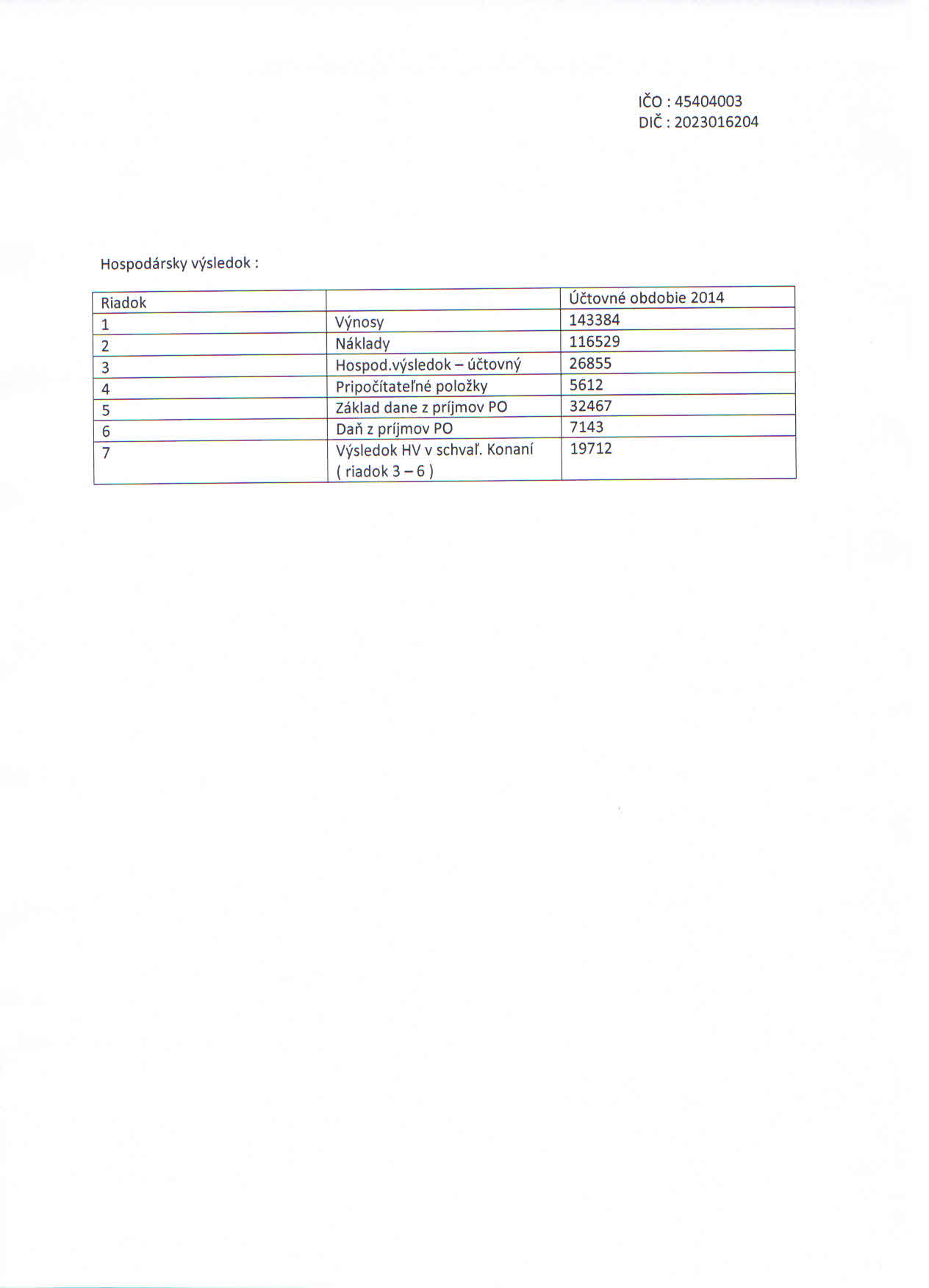 IČO : 45404003
DIČ : 2023016204

Hospodársky výsledok :

| Riadok | | Účtovné obdobie 2014 |
|---|---|---|
| 1 | Výnosy | 143384 |
| 2 | Náklady | 116529 |
| 3 | Hospod.výsledok – účtovný | 26855 |
| 4 | Pripočítateľné položky | 5612 |
| 5 | Základ dane z príjmov PO | 32467 |
| 6 | Daň z príjmov PO | 7143 |
| 7 | Výsledok HV v schvaľ. Konaní ( riadok 3 – 6 ) | 19712 |